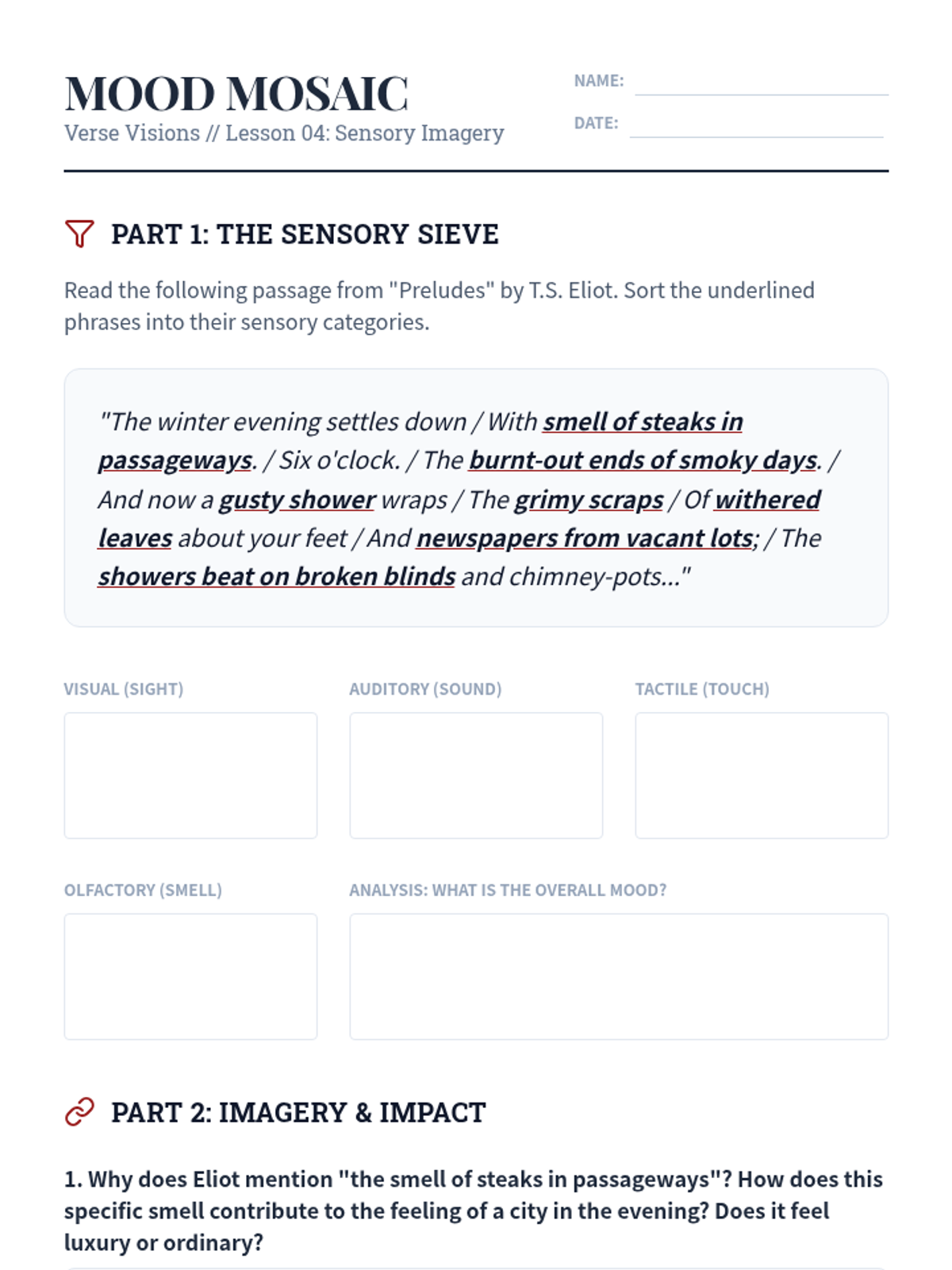 MOOD MOSAIC
Verse Visions // Lesson 04: Sensory Imagery

NAME:
DATE:

PART 1: THE SENSORY SIEVE

Read the following passage from "Preludes" by T.S. Eliot. Sort the underlined phrases into their sensory categories.

"The winter evening settles down / With smell of steaks in passageways. / Six o'clock. / The burnt-out ends of smoky days. / And now a gusty shower wraps / The grimy scraps / Of withered leaves about your feet / And newspapers from vacant lots; / The showers beat on broken blinds and chimney-pots..."

VISUAL (SIGHT)

AUDITORY (SOUND)

TACTILE (TOUCH)

OLFACTORY (SMELL)

ANALYSIS: WHAT IS THE OVERALL MOOD?

PART 2: IMAGERY & IMPACT

1. Why does Eliot mention "the smell of steaks in passageways"? How does this specific smell contribute to the feeling of a city in the evening? Does it feel luxury or ordinary?